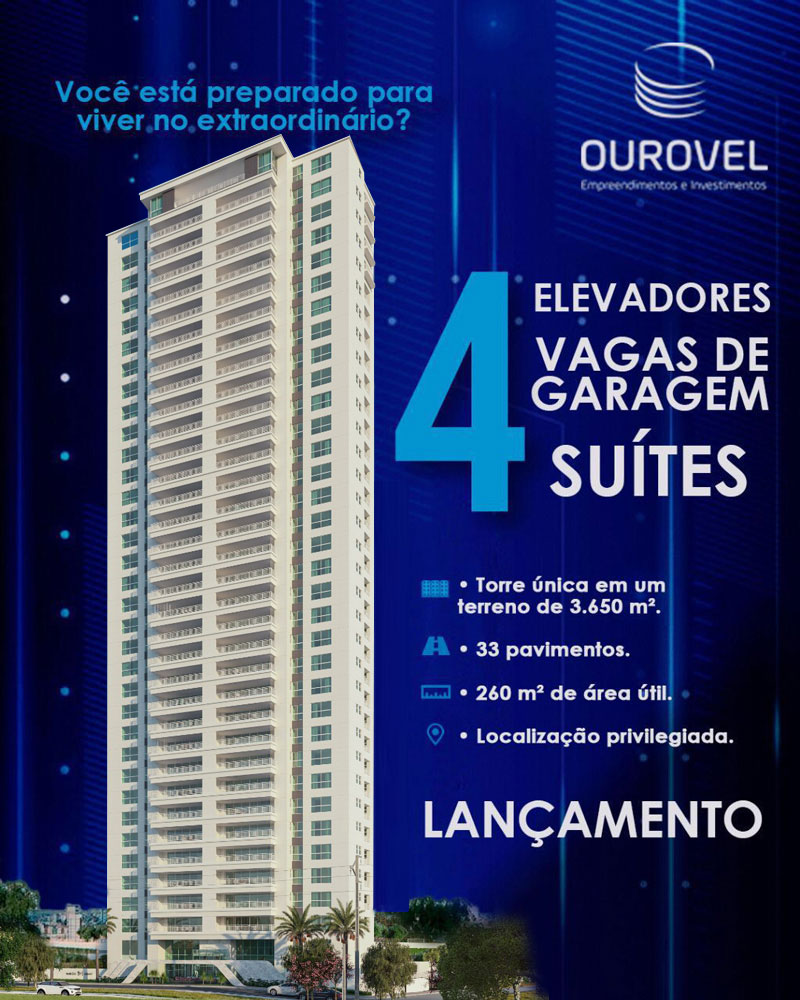 Você está preparado para viver no extraordinário?

OUROVEL
Empreendimentos e Investimentos

4
ELEVADORES
VAGAS DE GARAGEM
SUÍTES

• Torre única em um terreno de 3.650 m².

• 33 pavimentos.

• 260 m² de área útil.

• Localização privilegiada.

LANÇAMENTO